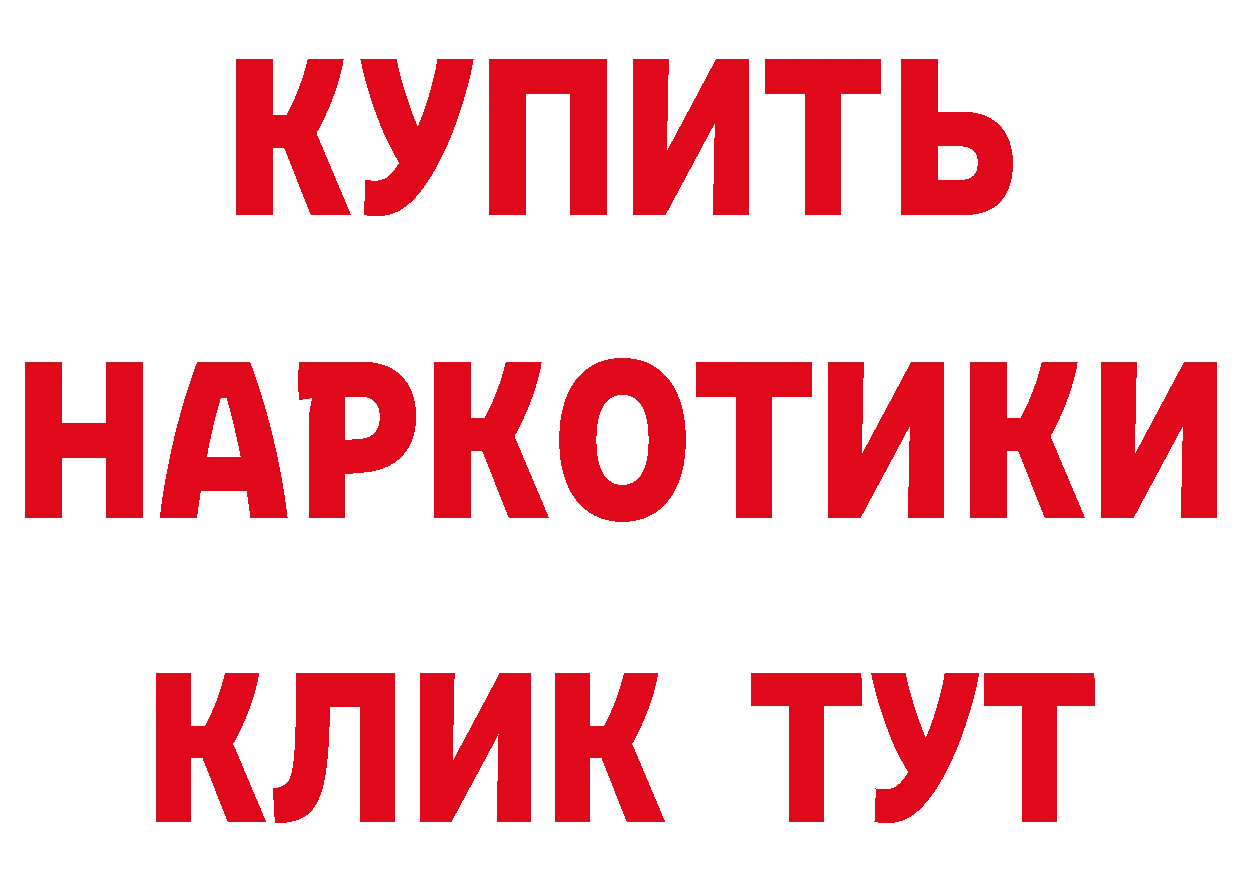 КУПИТЬ
НАРКОТИКИ
КЛИК ТУТ